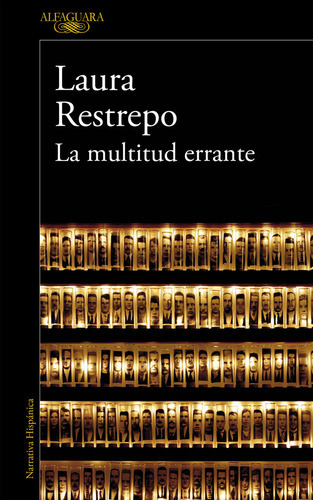 ALFAGUARA

Laura Restrepo

La multitud errante

Narrativa Hispánica